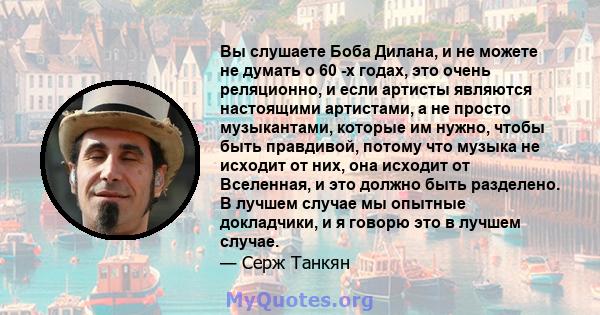 Вы слушаете Боба Дилана, и не можете не думать о 60 -х годах, это очень реляционно, и если артисты являются настоящими артистами, а не просто музыкантами, которые им нужно, чтобы быть правдивой, потому что музыка не исходит от них, она исходит от Вселенная, и это должно быть разделено. В лучшем случае мы опытные докладчики, и я говорю это в лучшем случае.
— Серж Танкян

MyQuotes.org